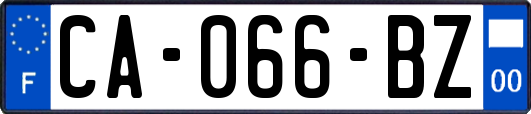 F

CA-066-BZ

00